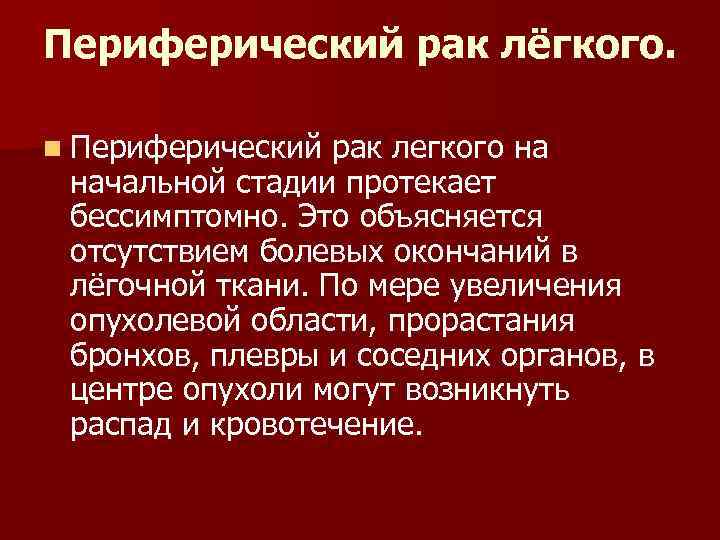 Периферический рак лёгкого.

Периферический рак легкого на начальной стадии протекает бессимптомно. Это объясняется отсутствием болевых окончаний в лёгочной ткани. По мере увеличения опухолевой области, прорастания бронхов, плевры и соседних органов, в центре опухоли могут возникнуть распад и кровотечение.